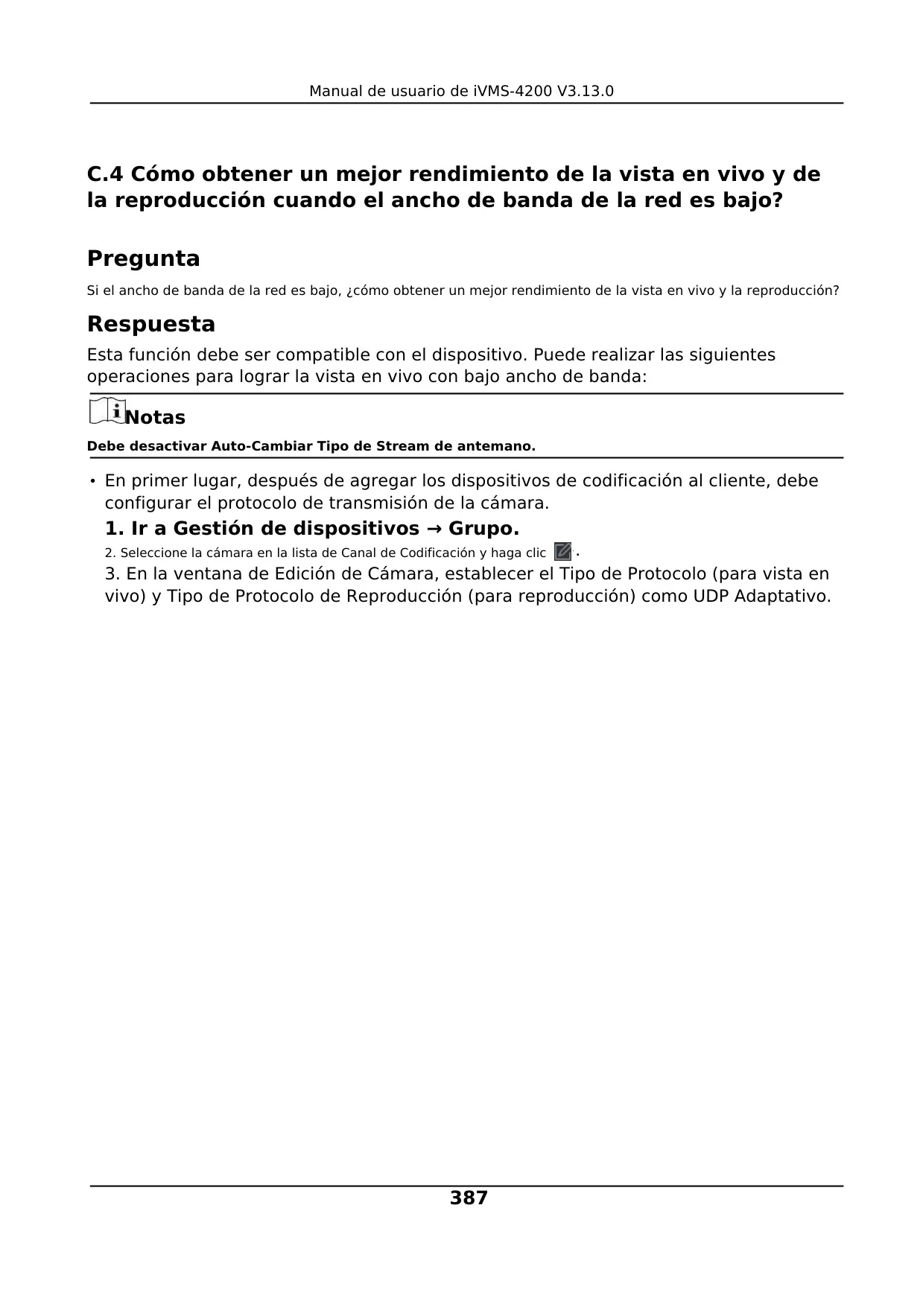 Manual de usuario de iVMS-4200 V3.13.0

C.4 Cómo obtener un mejor rendimiento de la vista en vivo y de la reproducción cuando el ancho de banda de la red es bajo?

Pregunta

Si el ancho de banda de la red es bajo, ¿cómo obtener un mejor rendimiento de la vista en vivo y la reproducción?

Respuesta

Esta función debe ser compatible con el dispositivo. Puede realizar las siguientes operaciones para lograr la vista en vivo con bajo ancho de banda:

Notas

Debe desactivar Auto-Cambiar Tipo de Stream de antemano.

• En primer lugar, después de agregar los dispositivos de codificación al cliente, debe configurar el protocolo de transmisión de la cámara.

1. Ir a Gestión de dispositivos → Grupo.

2. Seleccione la cámara en la lista de Canal de Codificación y haga clic .

3. En la ventana de Edición de Cámara, establecer el Tipo de Protocolo (para vista en vivo) y Tipo de Protocolo de Reproducción (para reproducción) como UDP Adaptativo.

387